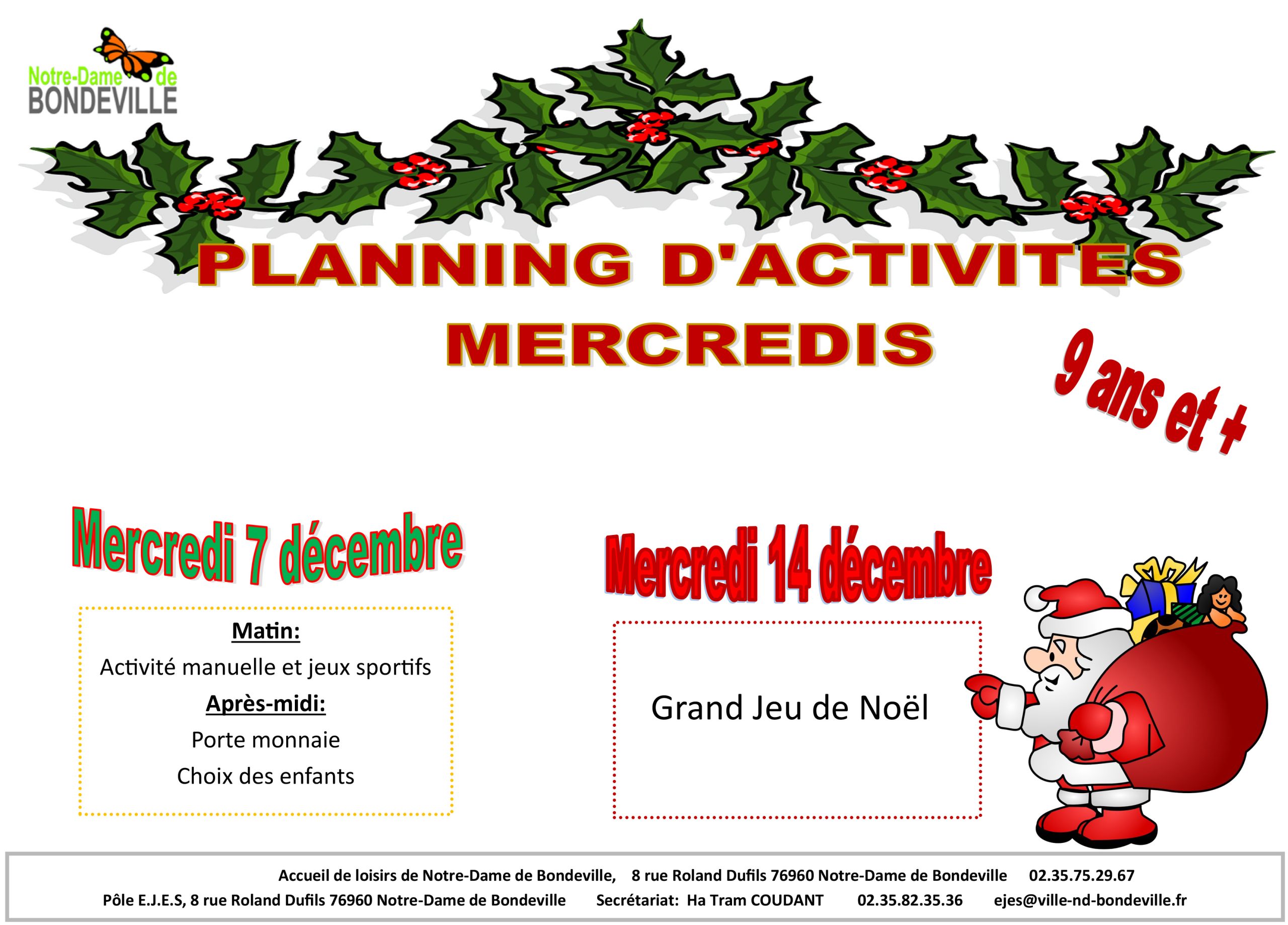 Notre-Dame de
BONDEVILLE

PLANNING D'ACTIVITES
MERCREDIS

9 ans et +

Mercredi 7 décembre

Matin:
Activité manuelle et jeux sportifs
Après-midi:
Porte monnaie
Choix des enfants

Mercredi 14 décembre

Grand Jeu de Noël

Accueil de loisirs de Notre-Dame de Bondeville, 8 rue Roland Dufils 76960 Notre-Dame de Bondeville 02.35.75.29.67
Pôle E.J.E.S, 8 rue Roland Dufils 76960 Notre-Dame de Bondeville Secrétariat: Ha Tram COUDANT 02.35.82.35.36 ejes@ville-nd-bondeville.fr